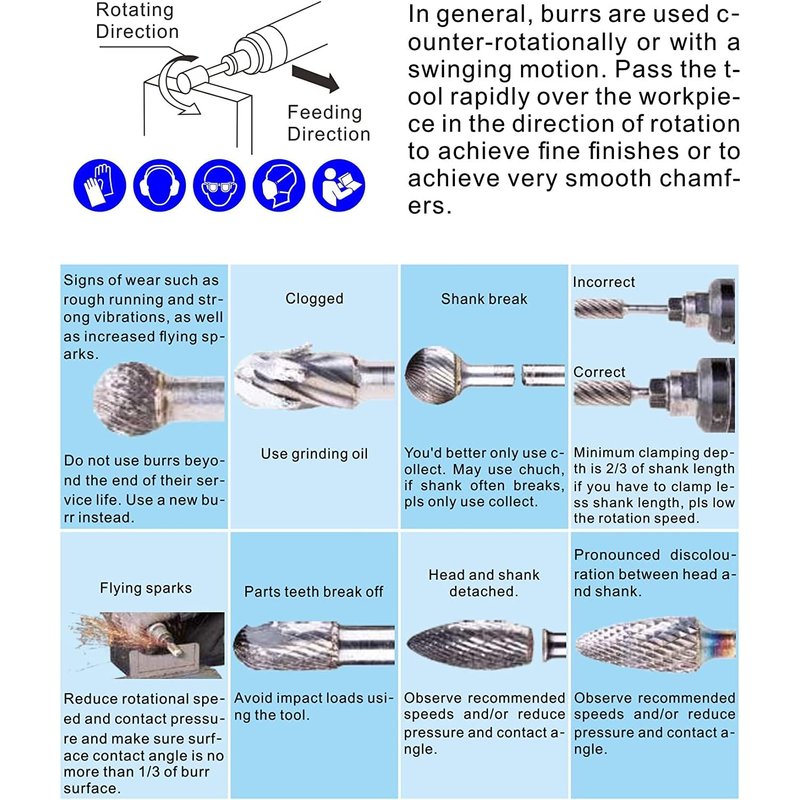 Rotating Direction

Feeding Direction

In general, burrs are used counter-rotationally or with a swinging motion. Pass the tool rapidly over the workpiece in the direction of rotation to achieve fine finishes or to achieve very smooth chamfers.

Signs of wear such as rough running and strong vibrations, as well as increased flying sparks.

Do not use burrs beyond the end of their service life. Use a new burr instead.

Clogged

Use grinding oil

Shank break

You'd better only use collect. May use chuch, if shank often breaks, pls only use collect.

Incorrect

Correct

Minimum clamping depth is 2/3 of shank length if you have to clamp less shank length, pls low the rotation speed.

Flying sparks

Reduce rotational speed and contact pressure and make sure surface contact angle is no more than 1/3 of burr surface.

Parts teeth break off

Avoid impact loads using the tool.

Head and shank detached.

Observe recommended speeds and/or reduce pressure and contact angle.

Pronounced discolouration between head and shank.

Observe recommended speeds and/or reduce pressure and contact angle.